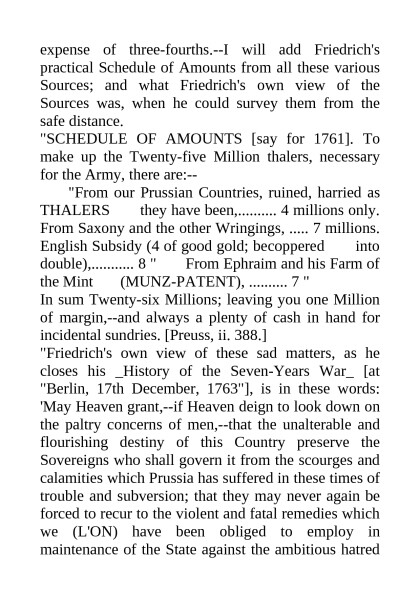 expense of three-fourths.--I will add Friedrich's practical Schedule of Amounts from all these various Sources; and what Friedrich's own view of the Sources was, when he could survey them from the safe distance.

"SCHEDULE OF AMOUNTS [say for 1761]. To make up the Twenty-five Million thalers, necessary for the Army, there are:--

"From our Prussian Countries, ruined, harried as THALERS they have been,.......... 4 millions only. From Saxony and the other Wringings, ..... 7 millions. English Subsidy (4 of good gold; becoppered into double),........... 8 " From Ephraim and his Farm of the Mint (MUNZ-PATENT), .......... 7 "

In sum Twenty-six Millions; leaving you one Million of margin,--and always a plenty of cash in hand for incidental sundries. [Preuss, ii. 388.]

"Friedrich's own view of these sad matters, as he closes his _History of the Seven-Years War_ [at "Berlin, 17th December, 1763"], is in these words: 'May Heaven grant,--if Heaven deign to look down on the paltry concerns of men,--that the unalterable and flourishing destiny of this Country preserve the Sovereigns who shall govern it from the scourges and calamities which Prussia has suffered in these times of trouble and subversion; that they may never again be forced to recur to the violent and fatal remedies which we (L'ON) have been obliged to employ in maintenance of the State against the ambitious hatred